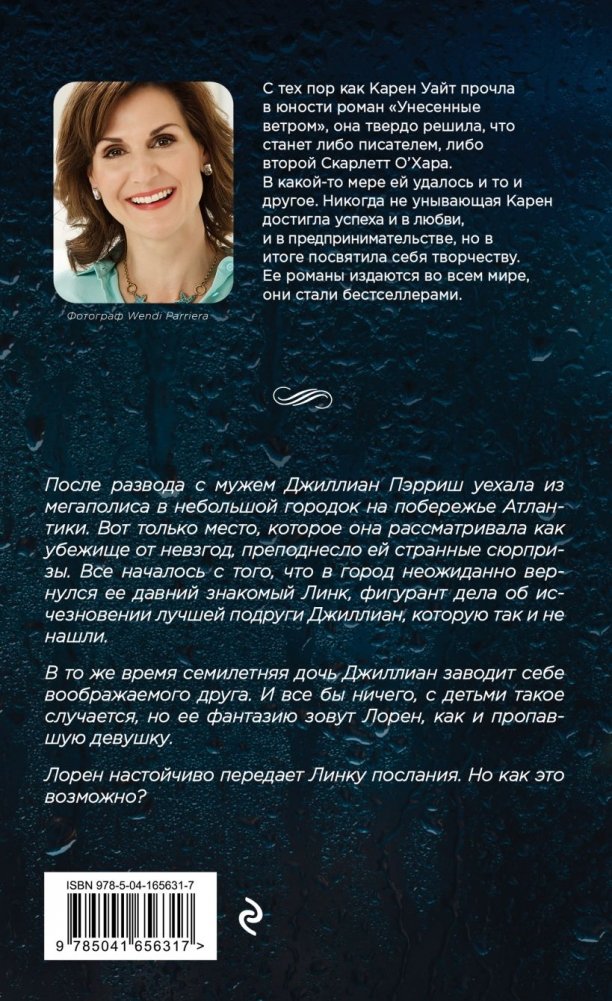 С тех пор как Карен Уайт прочла в юности роман «Унесенные ветром», она твердо решила, что станет либо писателем, либо второй Скарлетт О'Хара. В какой-то мере ей удалось и то и другое. Никогда не унывающая Карен достигла успеха и в любви, и в предпринимательстве, но в итоге посвятила себя творчеству. Ее романы издаются во всем мире, они стали бестселлерами.

Фотограф Wendi Parriera

После развода с мужем Джиллиан Пэрриш уехала из мегаполиса в небольшой городок на побережье Атлантики. Вот только место, которое она рассматривала как убежище от невзгод, преподнесло ей странные сюрпризы. Все началось с того, что в город неожиданно вернулся ее давний знакомый Линк, фигурант дела об исчезновении лучшей подруги Джиллиан, которую так и не нашли.

В то же время семилетняя дочь Джиллиан заводит себе воображаемого друга. И все бы ничего, с детьми такое случается, но ее фантазию зовут Лорен, как и пропавшую девушку.

Лорен настойчиво передает Линку послания. Но как это возможно?

ISBN 978-5-04-165631-7

9 785041 656317 >